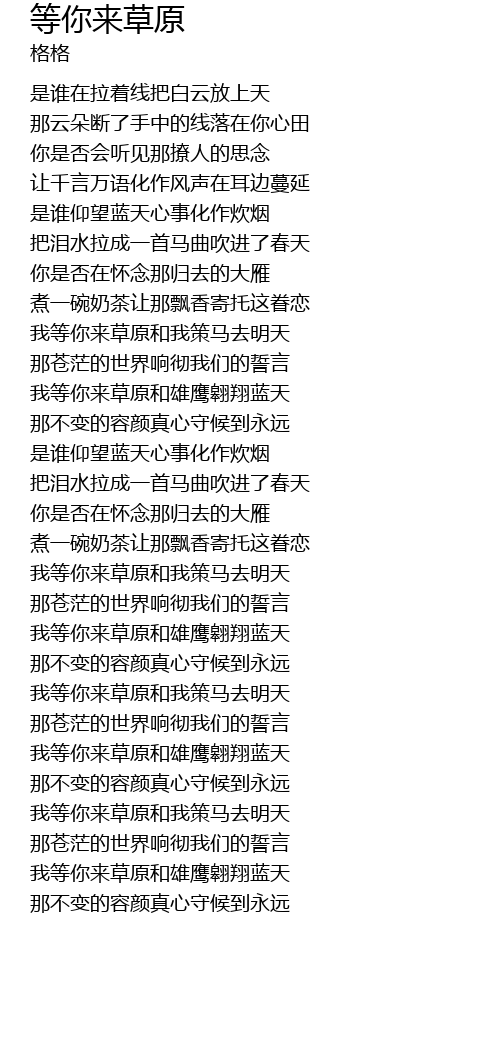 等你来草原
格格

是谁在拉着线把白云放上天
那云朵断了手中的线落在你心田
你是否会听见那撩人的思念
让千言万语化作风声在耳边蔓延
是谁仰望蓝天心事化作炊烟
把泪水拉成一首马曲吹进了春天
你是否在怀念那归去的大雁
煮一碗奶茶让那飘香寄托这眷恋
我等你来草原和我策马去明天
那苍茫的世界响彻我们的誓言
我等你来草原和雄鹰翱翔蓝天
那不变的容颜真心守候到永远
是谁仰望蓝天心事化作炊烟
把泪水拉成一首马曲吹进了春天
你是否在怀念那归去的大雁
煮一碗奶茶让那飘香寄托这眷恋
我等你来草原和我策马去明天
那苍茫的世界响彻我们的誓言
我等你来草原和雄鹰翱翔蓝天
那不变的容颜真心守候到永远
我等你来草原和我策马去明天
那苍茫的世界响彻我们的誓言
我等你来草原和雄鹰翱翔蓝天
那不变的容颜真心守候到永远
我等你来草原和我策马去明天
那苍茫的世界响彻我们的誓言
我等你来草原和雄鹰翱翔蓝天
那不变的容颜真心守候到永远